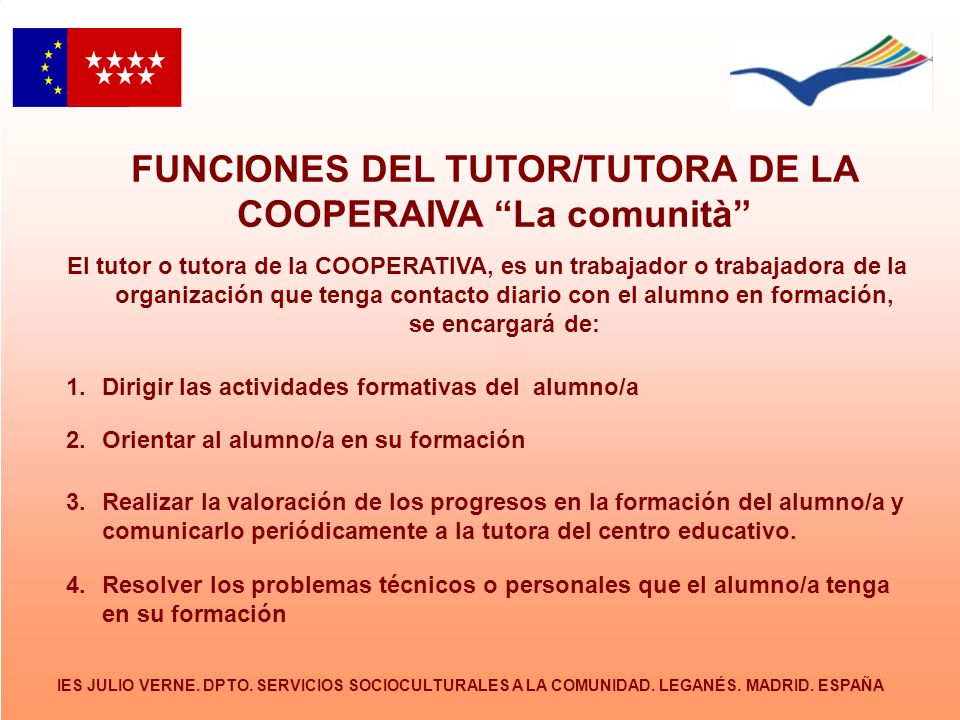 FUNCIONES DEL TUTOR/TUTORA DE LA COOPERAIVA “La comunità”

El tutor o tutora de la COOPERATIVA, es un trabajador o trabajadora de la organización que tenga contacto diario con el alumno en formación, se encargará de:

1. Dirigir las actividades formativas del alumno/a

2. Orientar al alumno/a en su formación

3. Realizar la valoración de los progresos en la formación del alumno/a y comunicarlo periódicamente a la tutora del centro educativo.

4. Resolver los problemas técnicos o personales que el alumno/a tenga en su formación

IES JULIO VERNE. DPTO. SERVICIOS SOCIOCULTURALES A LA COMUNIDAD. LEGANÉS. MADRID. ESPAÑA